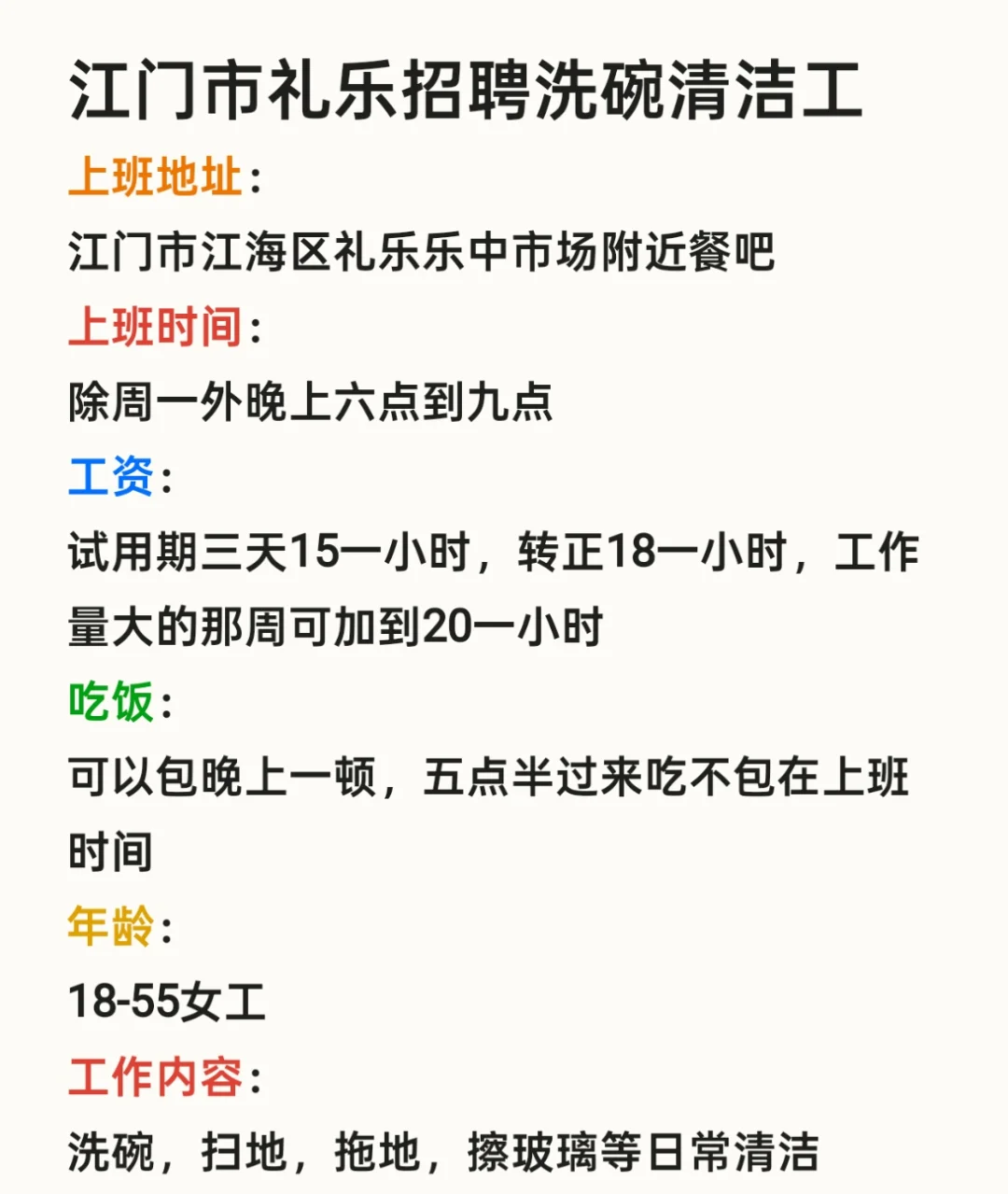 江门市礼乐招聘洗碗清洁工

上班地址：

江门市江海区礼乐乐中市场附近餐吧

上班时间：

除周一外晚上六点到九点

工资：

试用期三天15一小时，转正18一小时，工作量大的那周可加到20一小时

吃饭：

可以包晚上一顿，五点半过来吃不包在上班时间

年龄：

18-55女工

工作内容：

洗碗，扫地，拖地，擦玻璃等日常清洁